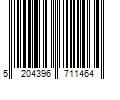 5 204396 711464